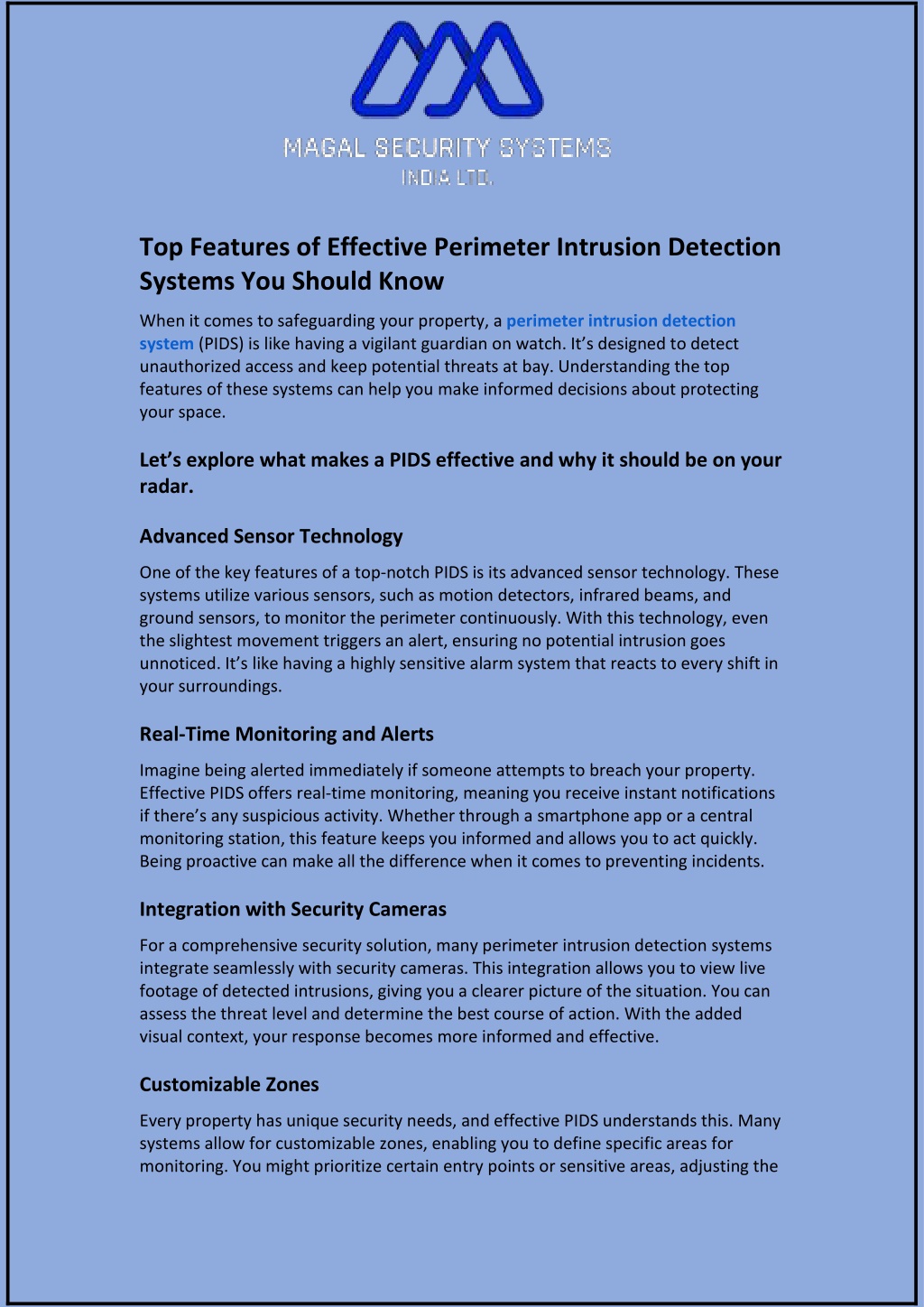 MAGAL SECURITY SYSTEMS
INDIA LTD.

Top Features of Effective Perimeter Intrusion Detection Systems You Should Know

When it comes to safeguarding your property, a perimeter intrusion detection system (PIDS) is like having a vigilant guardian on watch. It's designed to detect unauthorized access and keep potential threats at bay. Understanding the top features of these systems can help you make informed decisions about protecting your space.

Let's explore what makes a PIDS effective and why it should be on your radar.

Advanced Sensor Technology

One of the key features of a top-notch PIDS is its advanced sensor technology. These systems utilize various sensors, such as motion detectors, infrared beams, and ground sensors, to monitor the perimeter continuously. With this technology, even the slightest movement triggers an alert, ensuring no potential intrusion goes unnoticed. It's like having a highly sensitive alarm system that reacts to every shift in your surroundings.

Real-Time Monitoring and Alerts

Imagine being alerted immediately if someone attempts to breach your property. Effective PIDS offers real-time monitoring, meaning you receive instant notifications if there's any suspicious activity. Whether through a smartphone app or a central monitoring station, this feature keeps you informed and allows you to act quickly. Being proactive can make all the difference when it comes to preventing incidents.

Integration with Security Cameras

For a comprehensive security solution, many perimeter intrusion detection systems integrate seamlessly with security cameras. This integration allows you to view live footage of detected intrusions, giving you a clearer picture of the situation. You can assess the threat level and determine the best course of action. With the added visual context, your response becomes more informed and effective.

Customizable Zones

Every property has unique security needs, and effective PIDS understands this. Many systems allow for customizable zones, enabling you to define specific areas for monitoring. You might prioritize certain entry points or sensitive areas, adjusting the